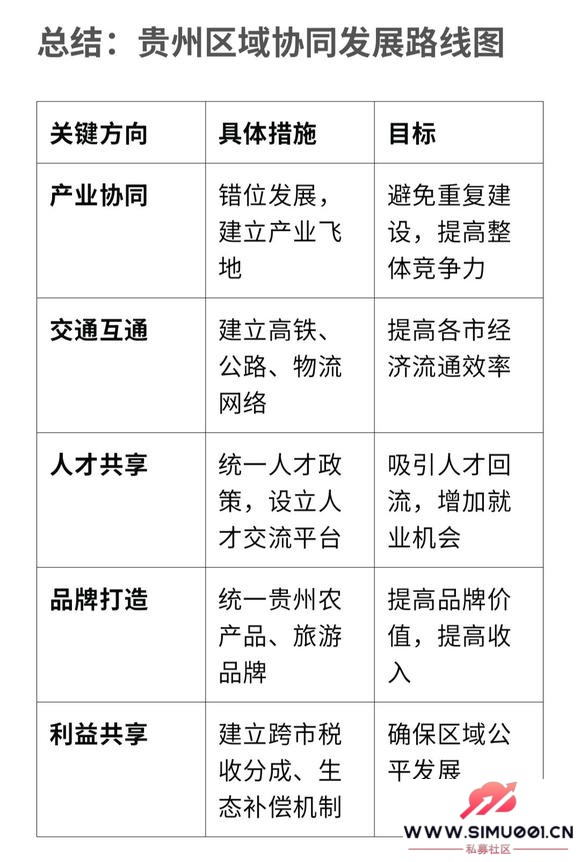 总结：贵州区域协同发展路线图

| 关键方向 | 具体措施 | 目标 |
|---|---|---|
| 产业协同 | 错位发展，建立产业飞地 | 避免重复建设，提高整体竞争力 |
| 交通互通 | 建立高铁、公路、物流网络 | 提高各市经济流通效率 |
| 人才共享 | 统一人才政策，设立人才交流平台 | 吸引人才回流，增加就业机会 |
| 品牌打造 | 统一贵州农产品、旅游品牌 | 提高品牌价值，提高收入 |
| 利益共享 | 建立跨市税收分成、生态补偿机制 | 确保区域公平发展 |

WWW.SIMU001.CN
私募社区